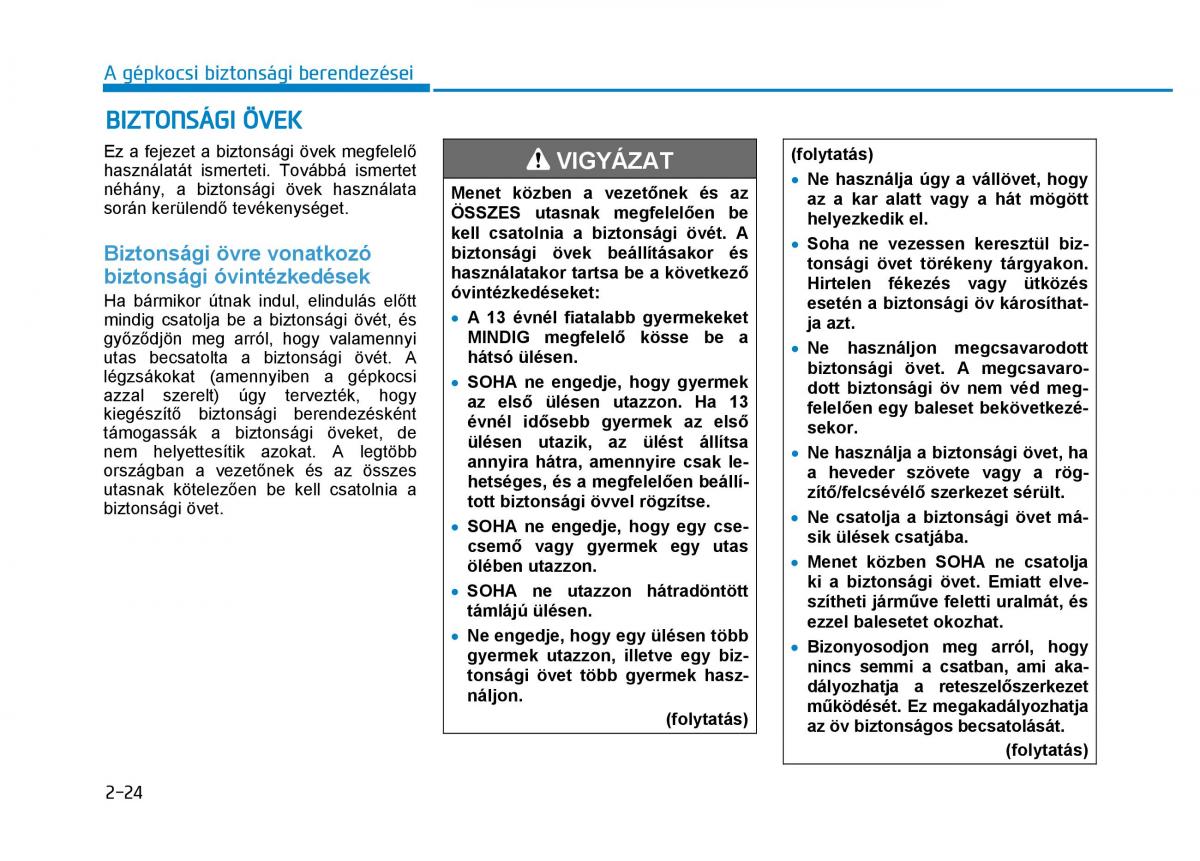 A gépkocsi biztonsági berendezései

BIZTONSÁGI ÖVEK

Ez a fejezet a biztonsági övek megfelelő használatát ismerteti. Továbbá ismertet néhány, a biztonsági övek használata során kerülendő tevékenységet.

Biztonsági övre vonatkozó biztonsági óvintézkedések

Ha bármikor útnak indul, elindulás előtt mindig csatolja be a biztonsági övét, és győződjön meg arról, hogy valamennyi utas becsatolta a biztonsági övét. A légzsákokat (amennyiben a gépkocsi azzal szerelt) úgy tervezték, hogy kiegészítő biztonsági berendezésként támogassák a biztonsági öveket, de nem helyettesítik azokat. A legtöbb országban a vezetőnek és az összes utasnak kötelezően be kell csatolnia a biztonsági övet.

VIGYÁZAT

Menet közben a vezetőnek és az ÖSSZES utasnak megfelelően be kell csatolnia a biztonsági övét. A biztonsági övek beállításakor és használatakor tartsa be a következő óvintézkedéseket:

• A 13 évnél fiatalabb gyermekeket MINDIG megfelelő kösse be a hátsó ülésen.

• SOHA ne engedje, hogy gyermek az első ülésen utazzon. Ha 13 évnél idősebb gyermek az első ülésen utazik, az ülést állítsa annyira hátra, amennyire csak lehetséges, és a megfelelően beállított biztonsági övvel rögzítse.

• SOHA ne engedje, hogy egy csecsemő vagy gyermek egy utas ölében utazzon.

• SOHA ne utazzon hátradöntött támlájú ülésen.

• Ne engedje, hogy egy ülésen több gyermek utazzon, illetve egy biztonsági övet több gyermek használjon.

(folytatás)

(folytatás)

• Ne használja úgy a vállövet, hogy az a kar alatt vagy a hát mögött helyezkedik el.

• Soha ne vezessen keresztül biztonsági övet törékeny tárgyakon. Hirtelen fékezés vagy ütközés esetén a biztonsági öv károsíthatja azt.

• Ne használjon megcsavarodott biztonsági övet. A megcsavarodott biztonsági öv nem véd megfelelően egy baleset bekövetkezésekor.

• Ne használja a biztonsági övet, ha a heveder szövete vagy a rögzítő/felcsévélő szerkezet sérült.

• Ne csatolja a biztonsági övet másik ülések csatjába.

• Menet közben SOHA ne csatolja ki a biztonsági övet. Emiatt elveszítheti járműve feletti uralmát, és ezzel balesetet okozhat.

• Bizonyosodjon meg arról, hogy nincs semmi a csatban, ami akadályozhatja a reteszelőszerkezet működését. Ez megakadályozhatja az öv biztonságos becsatolását.

(folytatás)

2-24